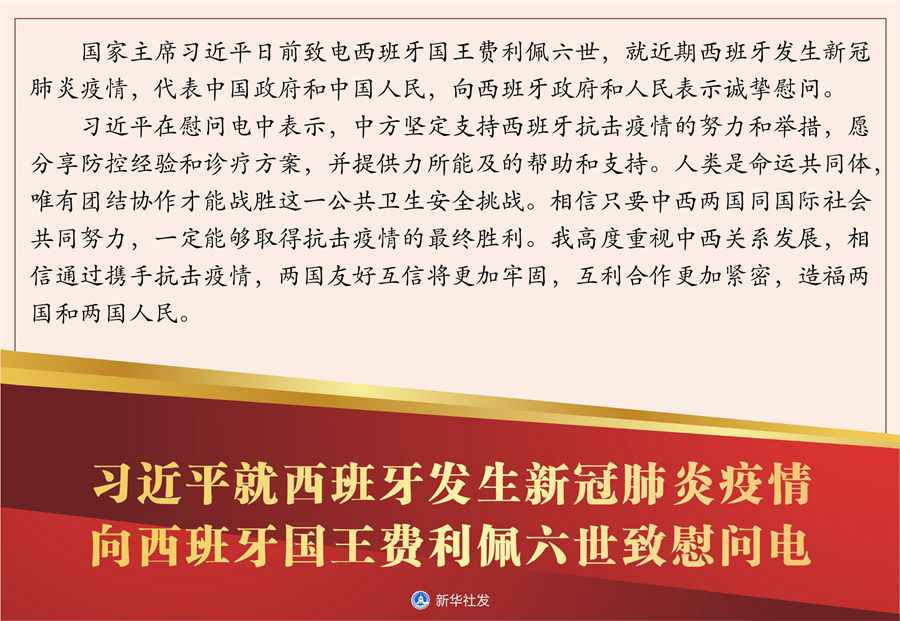 国家主席习近平日前致电西班牙国王费利佩六世，就近期西班牙发生新冠肺炎疫情，代表中国政府和中国人民，向西班牙政府和人民表示诚挚慰问。

习近平在慰问电中表示，中方坚定支持西班牙抗击疫情的努力和举措，愿分享防控经验和诊疗方案，并提供力所能及的帮助和支持。人类是命运共同体，唯有团结协作才能战胜这一公共卫生安全挑战。相信只要中西两国同国际社会共同努力，一定能够取得抗击疫情的最终胜利。我高度重视中西关系发展，相信通过携手抗击疫情，两国友好互信将更加牢固，互利合作更加紧密，造福两国和两国人民。

习近平就西班牙发生新冠肺炎疫情
向西班牙国王费利佩六世致慰问电

新华社发